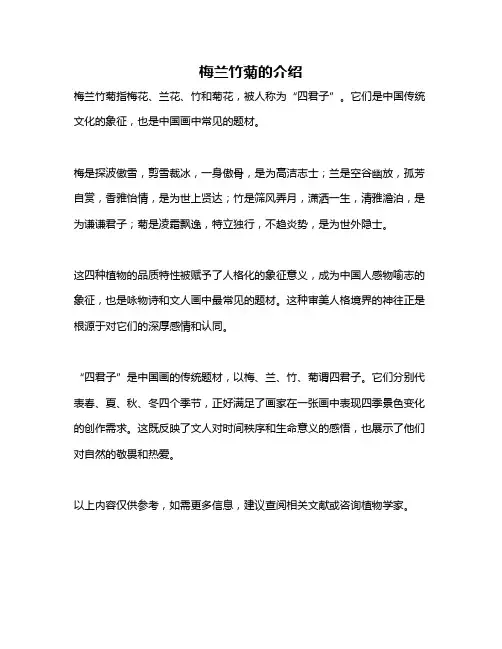 梅兰竹菊的介绍

梅兰竹菊指梅花、兰花、竹和菊花，被人称为“四君子”。它们是中国传统文化的象征，也是中国画中常见的题材。

梅是探波傲雪，剪雪裁冰，一身傲骨，是为高洁志士；兰是空谷幽放，孤芳自赏，香雅怡情，是为世上贤达；竹是筛风弄月，潇洒一生，清雅澹泊，是为谦谦君子；菊是凌霜飘逸，特立独行，不趋炎势，是为世外隐士。

这四种植物的品质特性被赋予了人格化的象征意义，成为中国人感物喻志的象征，也是咏物诗和文人画中最常见的题材。这种审美人格境界的神往正是根源于对它们的深厚感情和认同。

“四君子”是中国画的传统题材，以梅、兰、竹、菊谓四君子。它们分别代表春、夏、秋、冬四个季节，正好满足了画家在一张画中表现四季景色变化的创作需求。这既反映了文人对时间秩序和生命意义的感悟，也展示了他们对自然的敬畏和热爱。

以上内容仅供参考，如需更多信息，建议查阅相关文献或咨询植物学家。